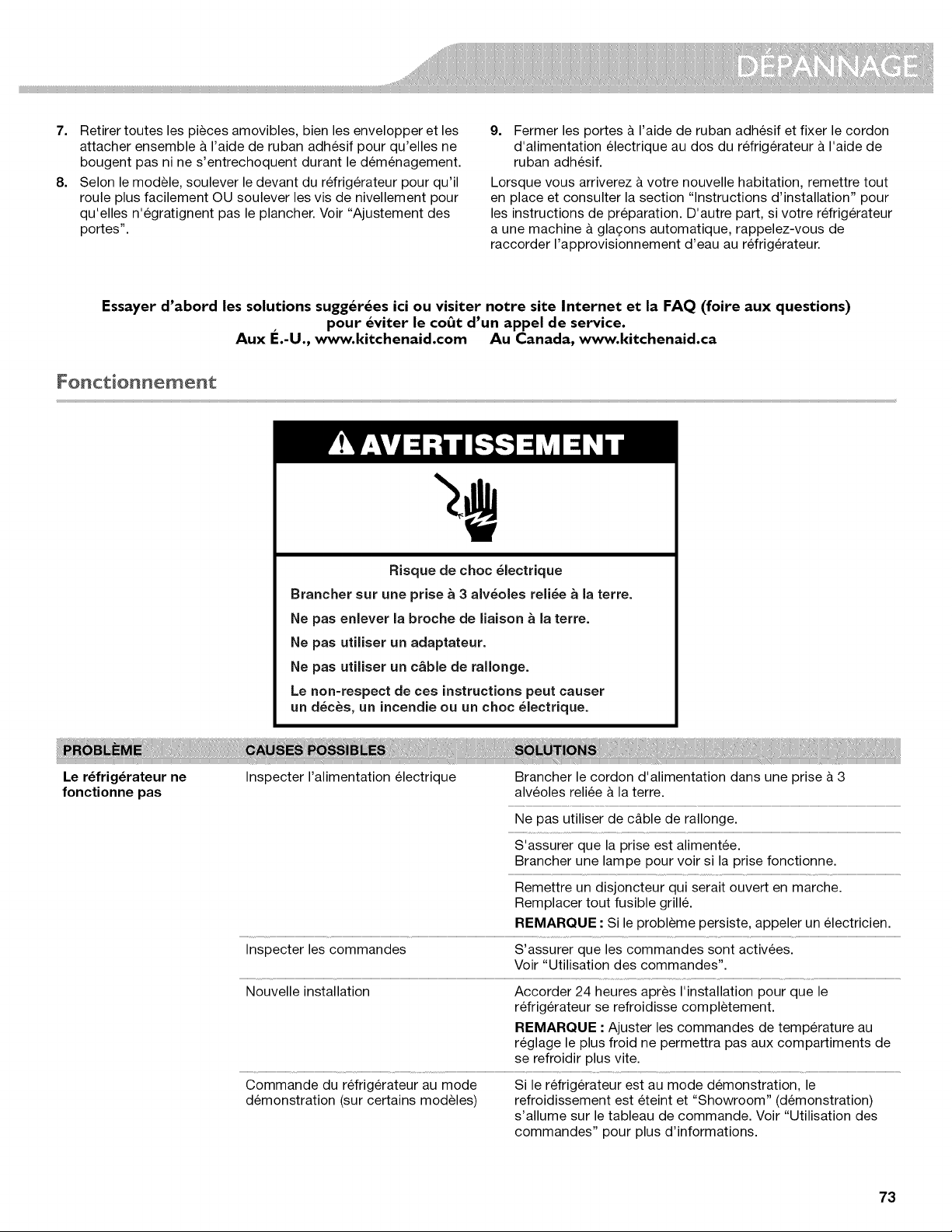 DÉPANNAGE

7. Retirer toutes les pièces amovibles, bien les envelopper et les attacher ensemble à l'aide de ruban adhésif pour qu'elles ne bougent pas ni ne s'entrechoquent durant le déménagement.

8. Selon le modèle, soulever le devant du réfrigérateur pour qu'il roule plus facilement OU soulever les vis de nivellement pour qu'elles n'égratignent pas le plancher. Voir "Ajustement des portes".

9. Fermer les portes à l'aide de ruban adhésif et fixer le cordon d'alimentation électrique au dos du réfrigérateur à l'aide de ruban adhésif.

Lorsque vous arriverez à votre nouvelle habitation, remettre tout en place et consulter la section "Instructions d'installation" pour les instructions de préparation. D'autre part, si votre réfrigérateur a une machine à glaçons automatique, rappelez-vous de raccorder l'approvisionnement d'eau au réfrigérateur.

Essayer d'abord les solutions suggérées ici ou visiter notre site Internet et la FAQ (foire aux questions) pour éviter le coût d'un appel de service.
Aux É.-U., www.kitchenaid.com Au Canada, www.kitchenaid.ca

Fonctionnement

AVERTISSEMENT

Risque de choc électrique

Brancher sur une prise à 3 alvéoles reliée à la terre.

Ne pas enlever la broche de liaison à la terre.

Ne pas utiliser un adaptateur.

Ne pas utiliser un câble de rallonge.

Le non-respect de ces instructions peut causer un décès, un incendie ou un choc électrique.

| PROBLÈME | CAUSES POSSIBLES | SOLUTIONS |
|---|---|---|
| Le réfrigérateur ne fonctionne pas | Inspecter l'alimentation électrique | Brancher le cordon d'alimentation dans une prise à 3 alvéoles reliée à la terre. |
| | | Ne pas utiliser de câble de rallonge. |
| | | S'assurer que la prise est alimentée. Brancher une lampe pour voir si la prise fonctionne. |
| | | Remettre un disjoncteur qui serait ouvert en marche. Remplacer tout fusible grillé. REMARQUE : Si le problème persiste, appeler un électricien. |
| | Inspecter les commandes | S'assurer que les commandes sont activées. Voir "Utilisation des commandes". |
| | Nouvelle installation | Accorder 24 heures après l'installation pour que le réfrigérateur se refroidisse complètement. REMARQUE : Ajuster les commandes de température au réglage le plus froid ne permettra pas aux compartiments de se refroidir plus vite. |
| | Commande du réfrigérateur au mode démonstration (sur certains modèles) | Si le réfrigérateur est au mode démonstration, le refroidissement est éteint et "Showroom" (démonstration) s'allume sur le tableau de commande. Voir "Utilisation des commandes" pour plus d'informations. |

73